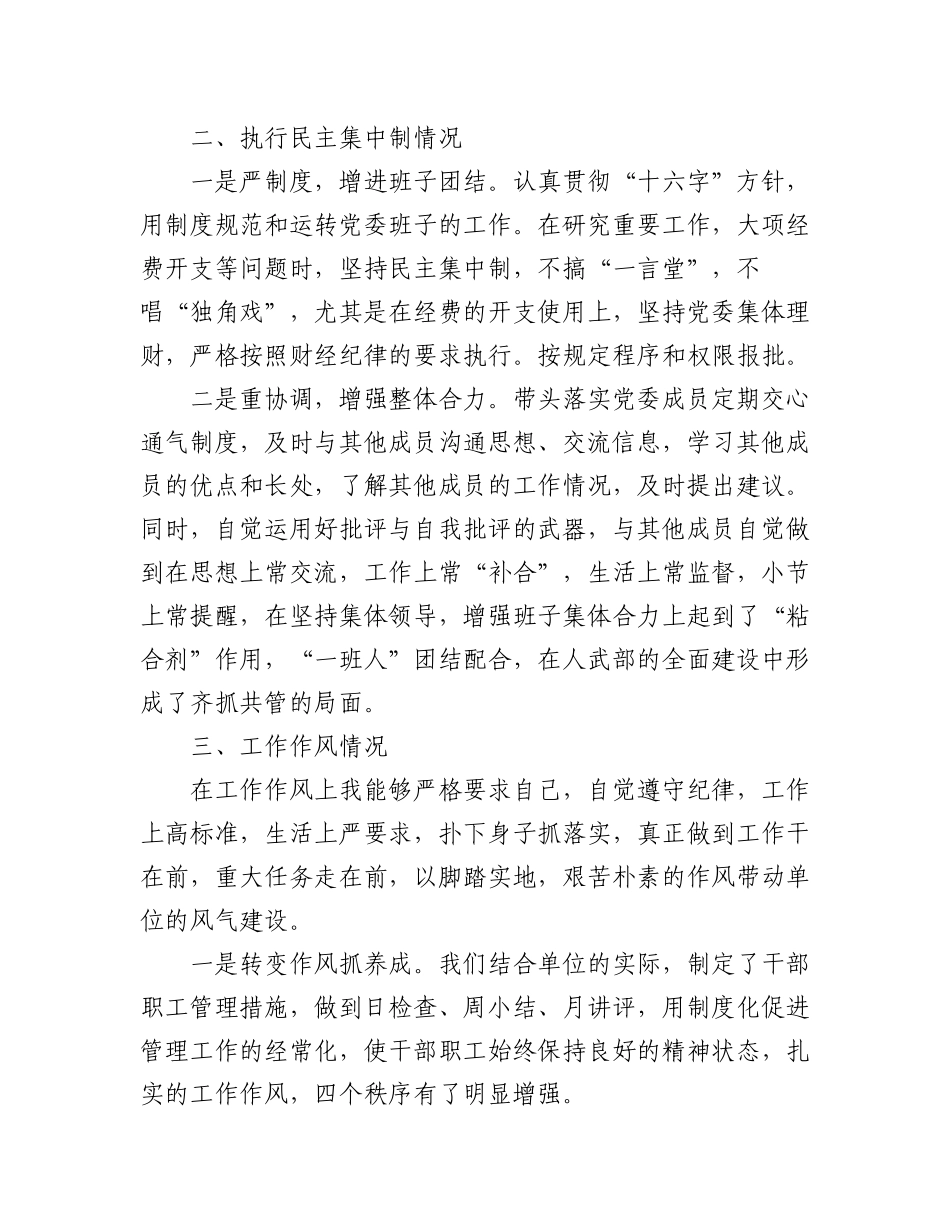 二、执行民主集中制情况

一是严制度，增进班子团结。认真贯彻“十六字”方针，用制度规范和运转党委班子的工作。在研究重要工作，大项经费开支等问题时，坚持民主集中制，不搞“一言堂”，不唱“独角戏”，尤其是在经费的开支使用上，坚持党委集体理财，严格按照财经纪律的要求执行。按规定程序和权限报批。

二是重协调，增强整体合力。带头落实党委成员定期交心通气制度，及时与其他成员沟通思想、交流信息，学习其他成员的优点和长处，了解其他成员的工作情况，及时提出建议。同时，自觉运用好批评与自我批评的武器，与其他成员自觉做到在思想上常交流，工作上常“补合”，生活上常监督，小节上常提醒，在坚持集体领导，增强班子集体合力上起到了“粘合剂”作用，“一班人”团结配合，在人武部的全面建设中形成了齐抓共管的局面。

三、工作作风情况

在工作作风上我能够严格要求自己，自觉遵守纪律，工作上高标准，生活上严要求，扑下身子抓落实，真正做到工作干在前，重大任务走在前，以脚踏实地，艰苦朴素的作风带动单位的风气建设。

一是转变作风抓养成。我们结合单位的实际，制定了干部职工管理措施，做到日检查、周小结、月讲评，用制度化促进管理工作的经常化，使干部职工始终保持良好的精神状态，扎实的工作作风，四个秩序有了明显增强。